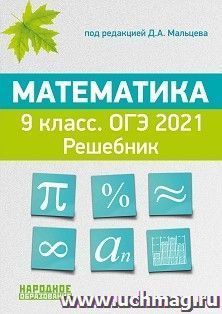 под редакцией Д.А. Мальцева

МАТЕМАТИКА

9 класс. ОГЭ 2021
Решебник

$\pi$ $\%$ $\approx$

$\infty$ $a_n$

НАРОДНОЕ ОБРАЗОВАНИЕ

www.uchmag.ru